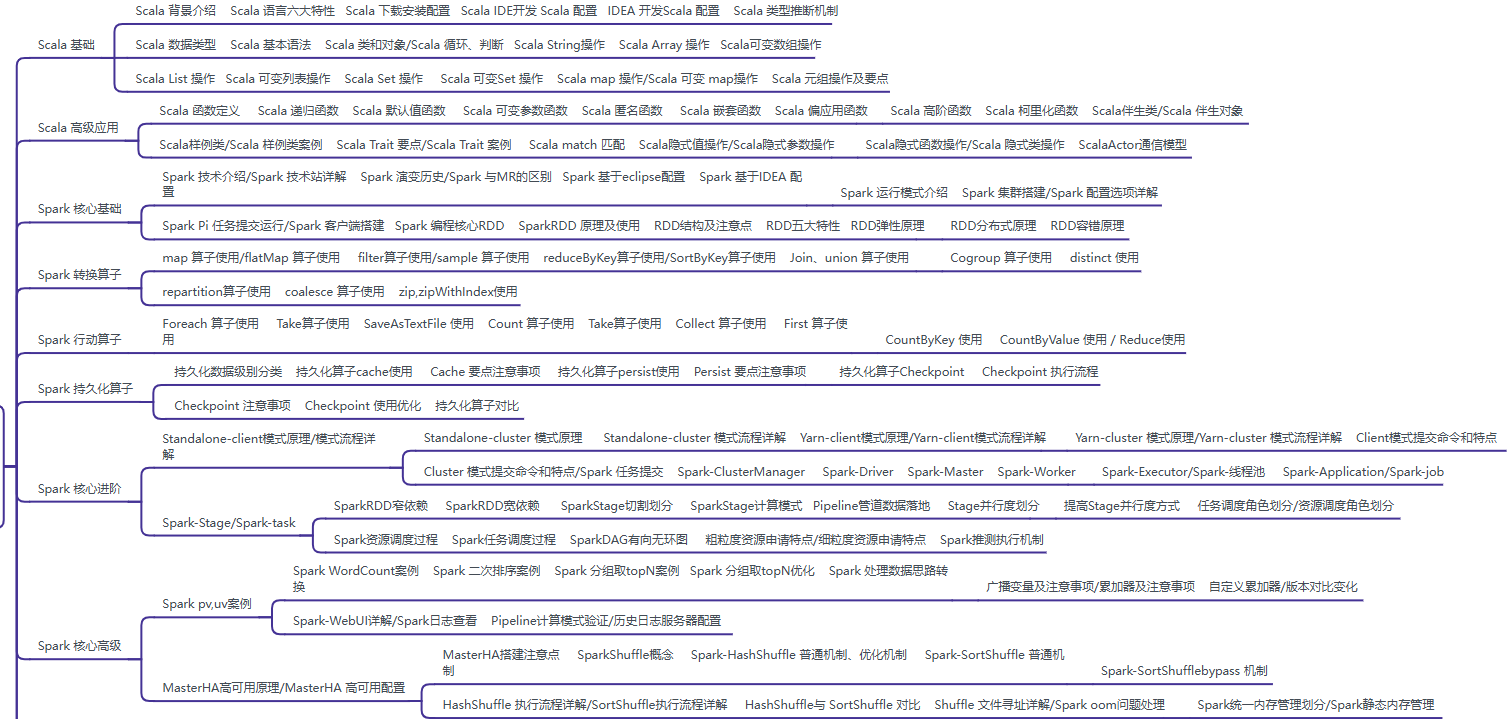 Scala 基础

Scala 背景介绍 Scala 语言六大特性 Scala 下载安装配置 Scala IDE开发 Scala 配置 IDEA 开发Scala 配置 Scala 类型推断机制

Scala 数据类型 Scala 基本语法 Scala 类和对象/Scala 循环、判断 Scala String操作 Scala Array 操作 Scala可变数组操作

Scala List 操作 Scala 可变列表操作 Scala Set 操作 Scala 可变Set 操作 Scala map 操作/Scala 可变 map操作 Scala 元组操作及要点

Scala 高级应用

Scala 函数定义 Scala 递归函数 Scala 默认值函数 Scala 可变参数函数 Scala 匿名函数 Scala 嵌套函数 Scala 偏应用函数 Scala 高阶函数 Scala 柯里化函数 Scala伴生类/Scala 伴生对象

Scala样例类/Scala 样例类案例 Scala Trait 要点/Scala Trait 案例 Scala match 匹配 Scala隐式值操作/Scala隐式参数操作 Scala隐式函数操作/Scala 隐式类操作 ScalaActor通信模型

Spark 核心基础

Spark 技术介绍/Spark 技术站详解 Spark 演变历史/Spark 与MR的区别 Spark 基于eclipse配置 Spark 基于IDEA 配置 Spark 运行模式介绍 Spark 集群搭建/Spark 配置选项详解

Spark Pi 任务提交运行/Spark 客户端搭建 Spark 编程核心RDD SparkRDD 原理及使用 RDD结构及注意点 RDD五大特性 RDD弹性原理 RDD分布式原理 RDD容错原理

Spark 转换算子

map 算子使用/flatMap 算子使用 filter算子使用/sample 算子使用 reduceByKey算子使用/SortByKey算子使用 Join、union 算子使用 Cogroup 算子使用 distinct 使用

repartition算子使用 coalesce 算子使用 zip,zipWithIndex使用

Spark 行动算子

Foreach 算子使用 Take算子使用 SaveAsTextFile 使用 Count 算子使用 Take算子使用 Collect 算子使用 First 算子使用 CountByKey 使用 CountByValue 使用 / Reduce使用

Spark 持久化算子

持久化数据级别分类 持久化算子cache使用 Cache 要点注意事项 持久化算子persist使用 Persist 要点注意事项 持久化算子Checkpoint Checkpoint 执行流程

Checkpoint 注意事项 Checkpoint 使用优化 持久化算子对比

Spark 核心进阶

Standalone-client模式原理/模式流程详解 Standalone-cluster 模式原理 Standalone-cluster 模式流程详解 Yarn-client模式原理/Yarn-client模式流程详解 Yarn-cluster 模式原理/Yarn-cluster 模式流程详解 Client模式提交命令和特点

Cluster 模式提交命令和特点/Spark 任务提交 Spark-ClusterManager Spark-Driver Spark-Master Spark-Worker Spark-Executor/Spark-线程池 Spark-Application/Spark-job

Spark-Stage/Spark-task

SparkRDD窄依赖 SparkRDD宽依赖 SparkStage切割划分 SparkStage计算模式 Pipeline管道数据落地 Stage并行度划分 提高Stage并行度方式 任务调度角色划分/资源调度角色划分

Spark资源调度过程 Spark任务调度过程 SparkDAG有向无环图 粗粒度资源申请特点/细粒度资源申请特点 Spark推测执行机制

Spark 核心高级

Spark pv,uv案例

Spark WordCount案例 Spark 二次排序案例 Spark 分组取topN案例 Spark 分组取topN优化 Spark 处理数据思路转换 广播变量及注意事项/累加器及注意事项 自定义累加器/版本对比变化

Spark-WebUI详解/Spark日志查看 Pipeline计算模式验证/历史日志服务器配置

MasterHA高可用原理/MasterHA 高可用配置

MasterHA搭建注意点 SparkShuffle概念 Spark-HashShuffle 普通机制、优化机制 Spark-SortShuffle 普通机制 Spark-SortShufflebypass 机制

HashShuffle 执行流程详解/SortShuffle执行流程详解 HashShuffle与 SortShuffle 对比 Shuffle 文件寻址详解/Spark oom问题处理 Spark统一内存管理划分/Spark静态内存管理